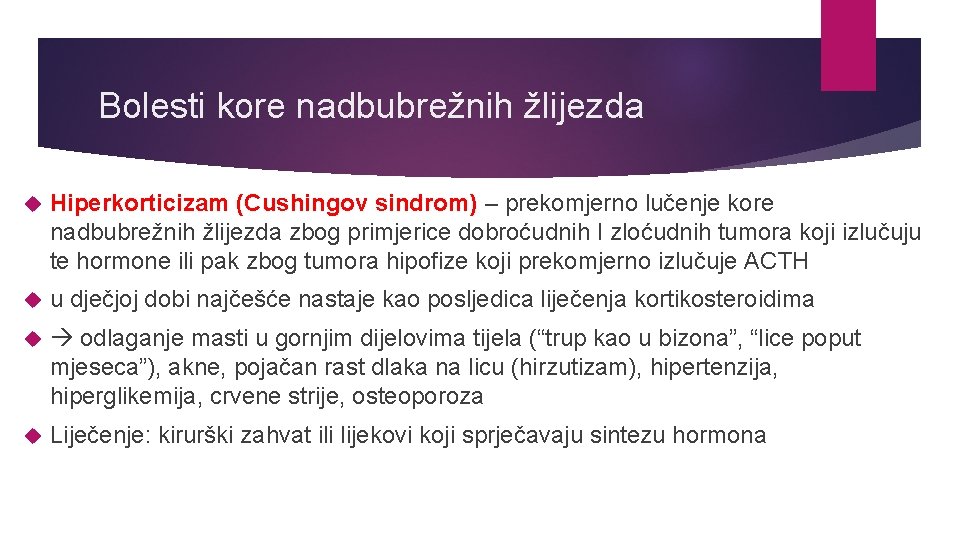 Bolesti kore nadbubrežnih žlijezda

Hiperkorticizam (Cushingov sindrom) – prekomjerno lučenje kore nadbubrežnih žlijezda zbog primjerice dobroćudnih I zloćudnih tumora koji izlučuju te hormone ili pak zbog tumora hipofize koji prekomjerno izlučuje ACTH

u dječjoj dobi najčešće nastaje kao posljedica liječenja kortikosteroidima

→ odlaganje masti u gornjim dijelovima tijela (“trup kao u bizona”, “lice poput mjeseca”), akne, pojačan rast dlaka na licu (hirzutizam), hipertenzija, hiperglikemija, crvene strije, osteoporoza

Liječenje: kirurški zahvat ili lijekovi koji sprječavaju sintezu hormona